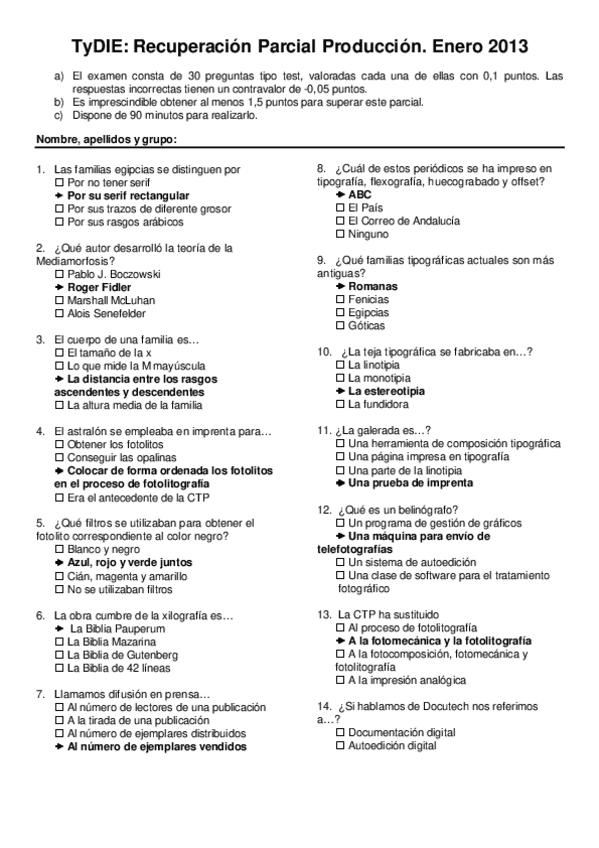 TyDIE: Recuperación Parcial Producción. Enero 2013

a) El examen consta de 30 preguntas tipo test, valoradas cada una de ellas con 0,1 puntos. Las respuestas incorrectas tienen un contravalor de -0,05 puntos.
b) Es imprescindible obtener al menos 1,5 puntos para superar este parcial.
c) Dispone de 90 minutos para realizarlo.

Nombre, apellidos y grupo:

1. Las familias egipcias se distinguen por
☐ Por no tener serif
➔ Por su serif rectangular
☐ Por sus trazos de diferente grosor
☐ Por sus rasgos arábicos

2. ¿Qué autor desarrolló la teoría de la Mediamorfosis?
☐ Pablo J. Boczowski
➔ Roger Fidler
☐ Marshall McLuhan
☐ Alois Senefelder

3. El cuerpo de una familia es…
☐ El tamaño de la x
☐ Lo que mide la M mayúscula
➔ La distancia entre los rasgos ascendentes y descendentes
☐ La altura media de la familia

4. El astralón se empleaba en imprenta para…
☐ Obtener los fotolitos
☐ Conseguir las opalinas
➔ Colocar de forma ordenada los fotolitos en el proceso de fotolitografía
☐ Era el antecedente de la CTP

5. ¿Qué filtros se utilizaban para obtener el fotolito correspondiente al color negro?
☐ Blanco y negro
➔ Azul, rojo y verde juntos
☐ Cián, magenta y amarillo
☐ No se utilizaban filtros

6. La obra cumbre de la xilografía es…
➔ La Biblia Pauperum
☐ La Biblia Mazarina
☐ La Biblia de Gutenberg
☐ La Biblia de 42 líneas

7. Llamamos difusión en prensa…
☐ Al número de lectores de una publicación
☐ A la tirada de una publicación
☐ Al número de ejemplares distribuidos
➔ Al número de ejemplares vendidos

8. ¿Cuál de estos periódicos se ha impreso en tipografía, flexografía, huecograbado y offset?
➔ ABC
☐ El País
☐ El Correo de Andalucía
☐ Ninguno

9. ¿Qué familias tipográficas actuales son más antiguas?
➔ Romanas
☐ Fenicias
☐ Egipcias
☐ Góticas

10. ¿La teja tipográfica se fabricaba en…?
☐ La linotipia
☐ La monotipia
➔ La estereotipia
☐ La fundidora

11. ¿La galerada es…?
☐ Una herramienta de composición tipográfica
☐ Una página impresa en tipografía
☐ Una parte de la linotipia
➔ Una prueba de imprenta

12. ¿Qué es un belinógrafo?
☐ Un programa de gestión de gráficos
➔ Una máquina para envío de telefotografías
☐ Un sistema de autoedición
☐ Una clase de software para el tratamiento fotográfico

13. La CTP ha sustituido
☐ Al proceso de fotolitografía
➔ A la fotomecánica y la fotolitografía
☐ A la fotocomposición, fotomecánica y fotolitografía
☐ A la impresión analógica

14. ¿Si hablamos de Docutech nos referimos a…?
☐ Documentación digital
☐ Autoedición digital